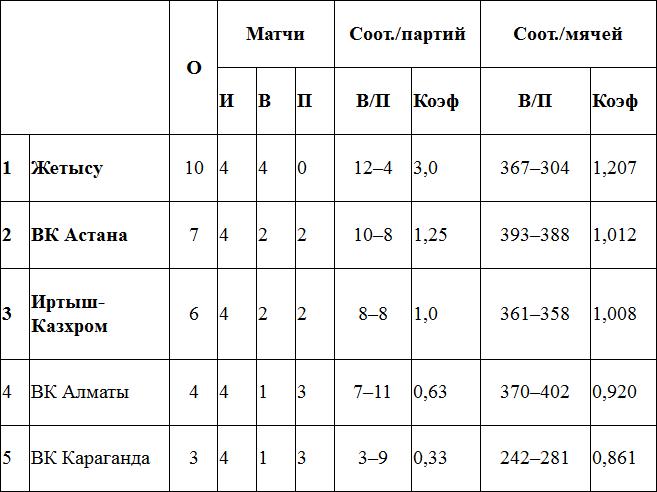 |  |  | О | Матчи |  |  | Соот./партий |  | Соот./мячей |  |
|---|---|---|---|---|---|---|---|---|---|
|  |  |  | И | В | П | В/П | Коэф | В/П | Коэф |
| 1 | Жетысу | 10 | 4 | 4 | 0 | 12–4 | 3,0 | 367–304 | 1,207 |
| 2 | ВК Астана | 7 | 4 | 2 | 2 | 10–8 | 1,25 | 393–388 | 1,012 |
| 3 | Иртыш-Казхром | 6 | 4 | 2 | 2 | 8–8 | 1,0 | 361–358 | 1,008 |
| 4 | ВК Алматы | 4 | 4 | 1 | 3 | 7–11 | 0,63 | 370–402 | 0,920 |
| 5 | ВК Караганда | 3 | 4 | 1 | 3 | 3–9 | 0,33 | 242–281 | 0,861 |